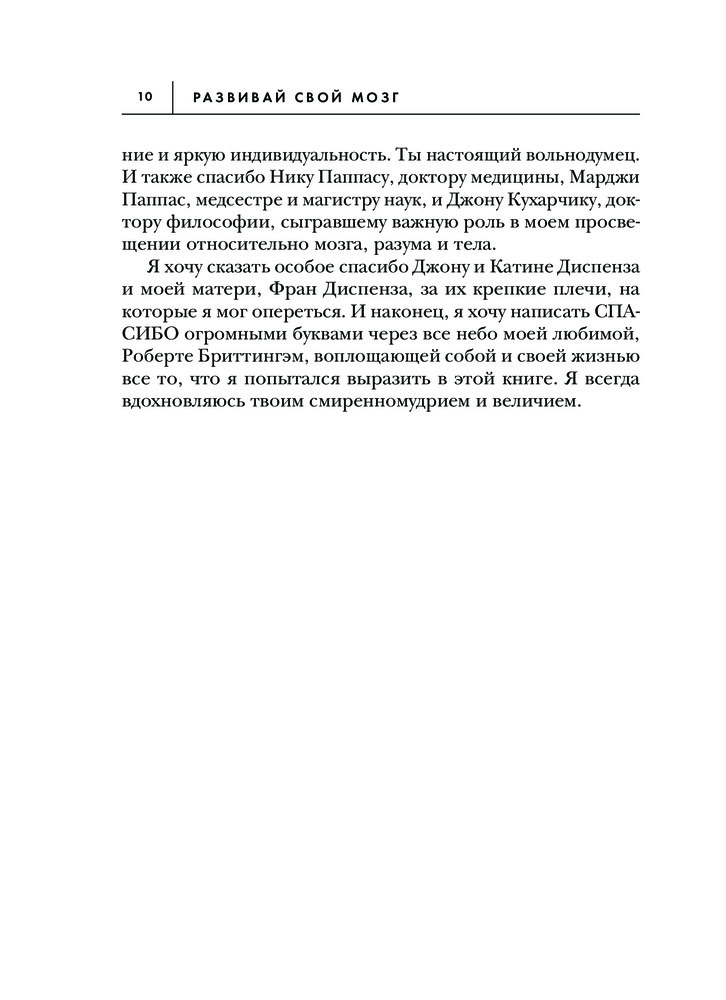 10 РАЗВИВАЙ СВОЙ МОЗГ

ние и яркую индивидуальность. Ты настоящий вольнодумец. И также спасибо Нику Паппасу, доктору медицины, Марджи Паппас, медсестре и магистру наук, и Джону Кухарчику, доктору философии, сыгравшему важную роль в моем просвещении относительно мозга, разума и тела.

Я хочу сказать особое спасибо Джону и Катине Диспенза и моей матери, Фран Диспенза, за их крепкие плечи, на которые я мог опереться. И наконец, я хочу написать СПАСИБО огромными буквами через все небо моей любимой, Роберте Бриттингэм, воплощающей собой и своей жизнью все то, что я попытался выразить в этой книге. Я всегда вдохновляюсь твоим смиренномудрием и величием.